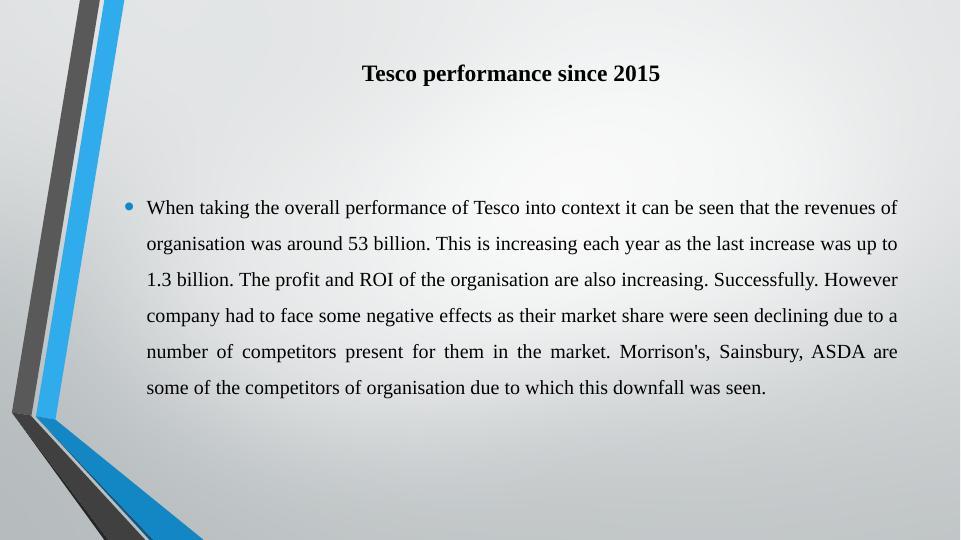 Tesco performance since 2015

• When taking the overall performance of Tesco into context it can be seen that the revenues of organisation was around 53 billion. This is increasing each year as the last increase was up to 1.3 billion. The profit and ROI of the organisation are also increasing. Successfully. However company had to face some negative effects as their market share were seen declining due to a number of competitors present for them in the market. Morrison's, Sainsbury, ASDA are some of the competitors of organisation due to which this downfall was seen.